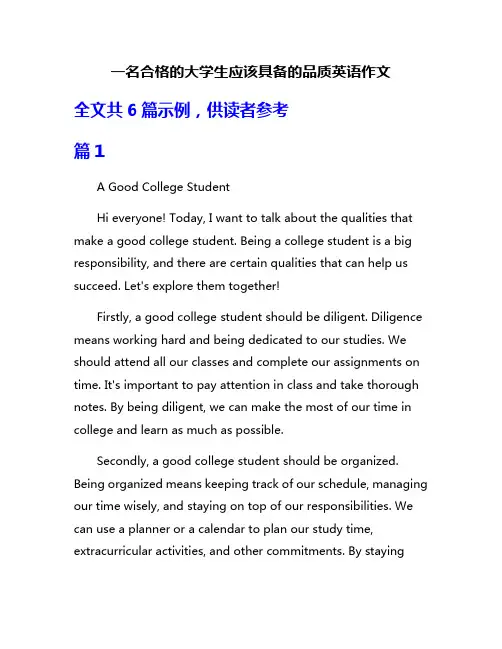 一名合格的大学生应该具备的品质英语作文

全文共 6 篇示例，供读者参考

篇 1

A Good College Student

Hi everyone! Today, I want to talk about the qualities that make a good college student. Being a college student is a big responsibility, and there are certain qualities that can help us succeed. Let's explore them together!

Firstly, a good college student should be diligent. Diligence means working hard and being dedicated to our studies. We should attend all our classes and complete our assignments on time. It's important to pay attention in class and take thorough notes. By being diligent, we can make the most of our time in college and learn as much as possible.

Secondly, a good college student should be organized. Being organized means keeping track of our schedule, managing our time wisely, and staying on top of our responsibilities. We can use a planner or a calendar to plan our study time, extracurricular activities, and other commitments. By staying